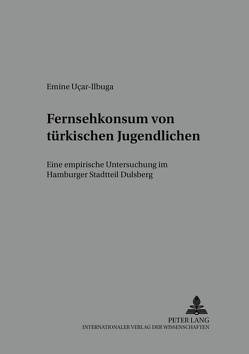 Emine Uçar-Ilbuga

Fernsehkonsum von türkischen Jugendlichen

Eine empirische Untersuchung im Hamburger Stadtteil Dulsberg

PETER LANG
INTERNATIONALER VERLAG DER WISSENSCHAFTEN